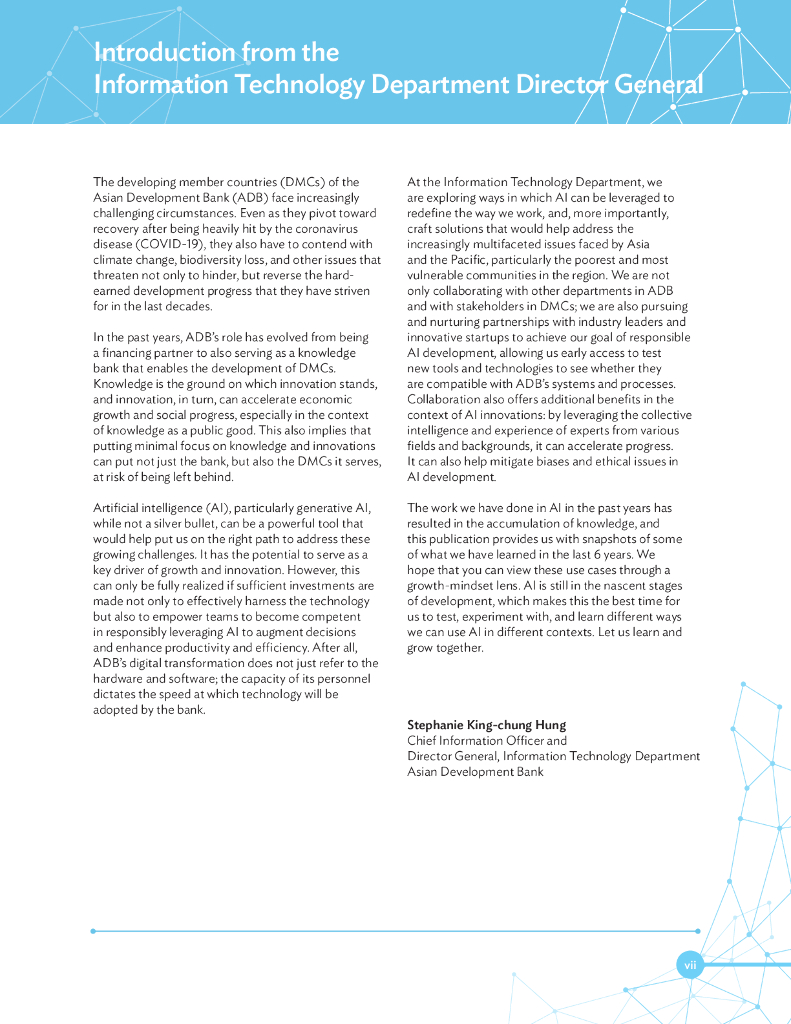 Introduction from the Information Technology Department Director General

The developing member countries (DMCs) of the Asian Development Bank (ADB) face increasingly challenging circumstances. Even as they pivot toward recovery after being heavily hit by the coronavirus disease (COVID-19), they also have to contend with climate change, biodiversity loss, and other issues that threaten not only to hinder, but reverse the hard-earned development progress that they have striven for in the last decades.

In the past years, ADB's role has evolved from being a financing partner to also serving as a knowledge bank that enables the development of DMCs. Knowledge is the ground on which innovation stands, and innovation, in turn, can accelerate economic growth and social progress, especially in the context of knowledge as a public good. This also implies that putting minimal focus on knowledge and innovations can put not just the bank, but also the DMCs it serves, at risk of being left behind.

Artificial intelligence (AI), particularly generative AI, while not a silver bullet, can be a powerful tool that would help put us on the right path to address these growing challenges. It has the potential to serve as a key driver of growth and innovation. However, this can only be fully realized if sufficient investments are made not only to effectively harness the technology but also to empower teams to become competent in responsibly leveraging AI to augment decisions and enhance productivity and efficiency. After all, ADB's digital transformation does not just refer to the hardware and software; the capacity of its personnel dictates the speed at which technology will be adopted by the bank.

At the Information Technology Department, we are exploring ways in which AI can be leveraged to redefine the way we work, and, more importantly, craft solutions that would help address the increasingly multifaceted issues faced by Asia and the Pacific, particularly the poorest and most vulnerable communities in the region. We are not only collaborating with other departments in ADB and with stakeholders in DMCs; we are also pursuing and nurturing partnerships with industry leaders and innovative startups to achieve our goal of responsible AI development, allowing us early access to test new tools and technologies to see whether they are compatible with ADB's systems and processes. Collaboration also offers additional benefits in the context of AI innovations: by leveraging the collective intelligence and experience of experts from various fields and backgrounds, it can accelerate progress. It can also help mitigate biases and ethical issues in AI development.

The work we have done in AI in the past years has resulted in the accumulation of knowledge, and this publication provides us with snapshots of some of what we have learned in the last 6 years. We hope that you can view these use cases through a growth-mindset lens. AI is still in the nascent stages of development, which makes this the best time for us to test, experiment with, and learn different ways we can use AI in different contexts. Let us learn and grow together.

Stephanie King-chung Hung
Chief Information Officer and
Director General, Information Technology Department
Asian Development Bank

vii